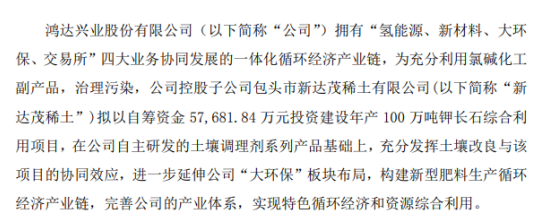 鸿达兴业股份有限公司（以下简称“公司”）拥有“氢能源、新材料、大环保、交易所”四大业务协同发展的一体化循环经济产业链，为充分利用氯碱化工副产品，治理污染，公司控股子公司包头市新达茂稀土有限公司(以下简称“新达茂稀土”)拟以自筹资金 57,681.84 万元投资建设年产 100 万吨钾长石综合利用项目，在公司自主研发的土壤调理剂系列产品基础上，充分发挥土壤改良与该项目的协同效应，进一步延伸公司“大环保”板块布局，构建新型肥料生产循环经济产业链，完善公司的产业体系，实现特色循环经济和资源综合利用。